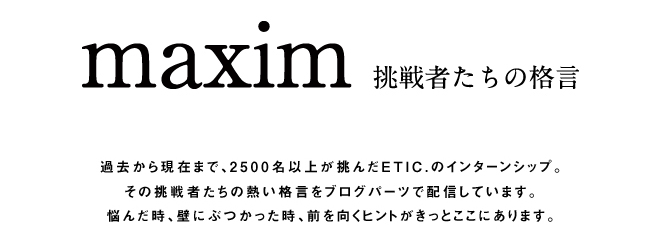 maxim 挑戦者たちの格言

過去から現在まで、2500名以上が挑んだETIC.のインターンシップ。
その挑戦者たちの熱い格言をブログパーツで配信しています。
悩んだ時、壁にぶつかった時、前を向くヒントがきっとここにあります。